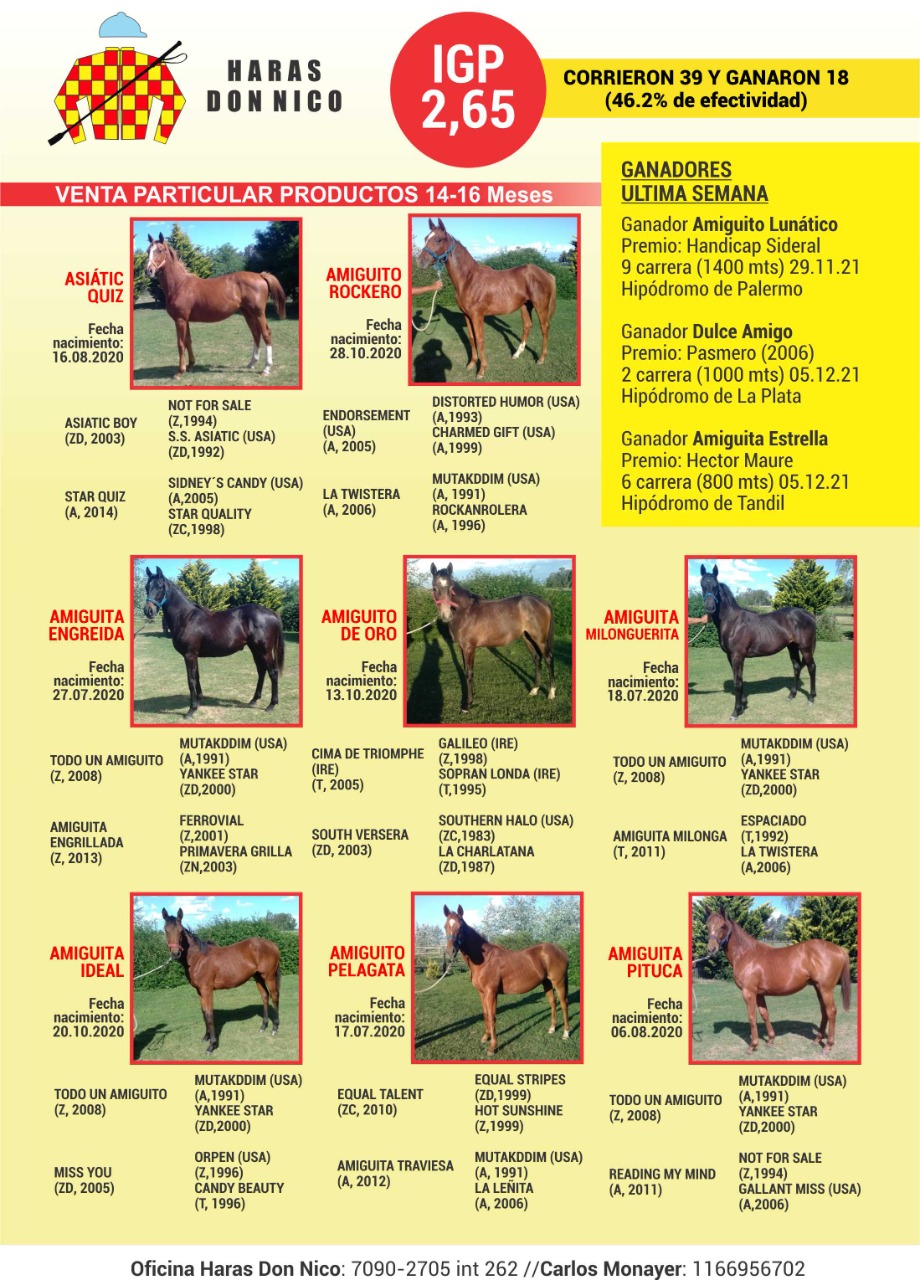 HARAS DON NICO

IGP 2,65

CORRIERON 39 Y GANARON 18 (46.2% de efectividad)

VENTA PARTICULAR PRODUCTOS 14-16 Meses

GANADORES ULTIMA SEMANA

Ganador Amiguito Lunático
Premio: Handicap Sideral
9 carrera (1400 mts) 29.11.21
Hipódromo de Palermo

Ganador Dulce Amigo
Premio: Pasmero (2006)
2 carrera (1000 mts) 05.12.21
Hipódromo de La Plata

Ganador Amiguita Estrella
Premio: Hector Maure
6 carrera (800 mts) 05.12.21
Hipódromo de Tandil

ASIÁTIC QUIZ
Fecha nacimiento: 16.08.2020

ASIATIC BOY (ZD, 2003)
NOT FOR SALE (Z,1994)
S.S. ASIATIC (USA) (ZD,1992)
STAR QUIZ (A, 2014)
SIDNEY´S CANDY (USA) (A,2005)
STAR QUALITY (ZC,1998)

AMIGUITO ROCKERO
Fecha nacimiento: 28.10.2020

ENDORSEMENT (USA) (A, 2005)
DISTORTED HUMOR (USA) (A,1993)
CHARMED GIFT (USA) (A,1999)
LA TWISTERA (A, 2006)
MUTAKDDIM (USA) (A, 1991)
ROCKANROLERA (A, 1996)

AMIGUITA ENGREIDA
Fecha nacimiento: 27.07.2020

TODO UN AMIGUITO (Z, 2008)
MUTAKDDIM (USA) (A,1991)
YANKEE STAR (ZD,2000)
AMIGUITA ENGRILLADA (Z, 2013)
FERROVIAL (Z,2001)
PRIMAVERA GRILLA (ZN,2003)

AMIGUITO DE ORO
Fecha nacimiento: 13.10.2020

CIMA DE TRIOMPHE (IRE) (T, 2005)
GALILEO (IRE) (Z,1998)
SOPRAN LONDA (IRE) (T,1995)
SOUTH VERSERA (ZD, 2003)
SOUTHERN HALO (USA) (ZC,1983)
LA CHARLATANA (ZD,1987)

AMIGUITA MILONGUERITA
Fecha nacimiento: 18.07.2020

TODO UN AMIGUITO (Z, 2008)
MUTAKDDIM (USA) (A,1991)
YANKEE STAR (ZD,2000)
AMIGUITA MILONGA (T, 2011)
ESPACIADO (T,1992)
LA TWISTERA (A,2006)

AMIGUITA IDEAL
Fecha nacimiento: 20.10.2020

TODO UN AMIGUITO (Z, 2008)
MUTAKDDIM (USA) (A,1991)
YANKEE STAR (ZD,2000)
MISS YOU (ZD, 2005)
ORPEN (USA) (Z,1996)
CANDY BEAUTY (T, 1996)

AMIGUITO PELAGATA
Fecha nacimiento: 17.07.2020

EQUAL TALENT (ZC, 2010)
EQUAL STRIPES (ZD,1999)
HOT SUNSHINE (Z,1999)
AMIGUITA TRAVIESA (A, 2012)
MUTAKDDIM (USA) (A, 1991)
LA LEÑITA (A, 2006)

AMIGUITA PITUCA
Fecha nacimiento: 06.08.2020

TODO UN AMIGUITO (Z, 2008)
MUTAKDDIM (USA) (A,1991)
YANKEE STAR (ZD,2000)
READING MY MIND (A, 2011)
NOT FOR SALE (Z,1994)
GALLANT MISS (USA) (A,2006)

Oficina Haras Don Nico: 7090-2705 int 262 //Carlos Monayer: 1166956702